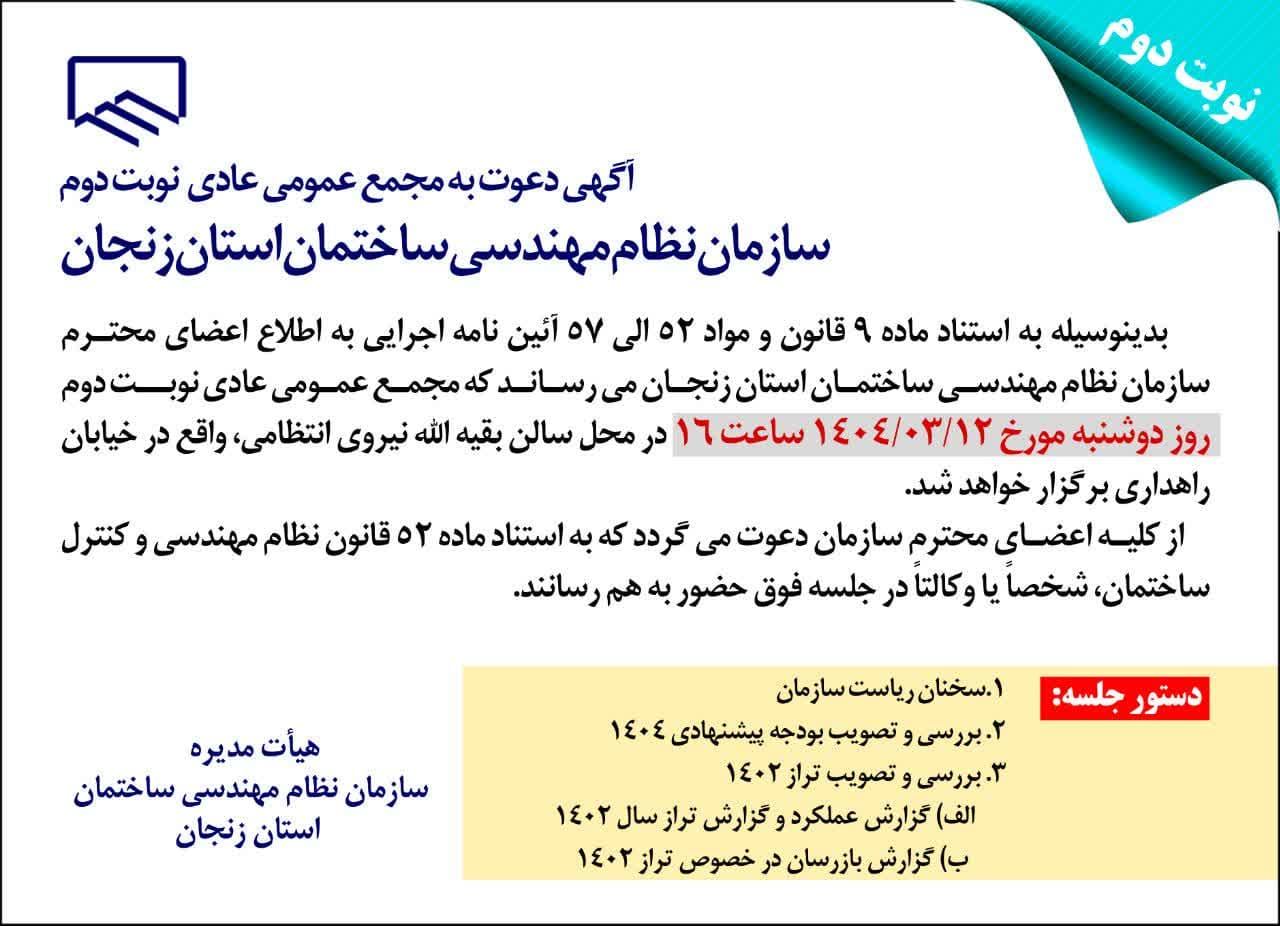 نوبت دوم

آگهی دعوت به مجمع عمومی عادی نوبت دوم
سازمان نظام مهندسی ساختمان استان زنجان

بدینوسیله به استناد ماده ۹ قانون و مواد ۵۲ الی ۵۷ آئین نامه اجرایی به اطلاع اعضای محترم سازمان نظام مهندسی ساختمان استان زنجان می رساند که مجمع عمومی عادی نوبت دوم روز دوشنبه مورخ ۱۴۰۴/۰۳/۱۲ ساعت ۱۶ در محل سالن بقیه الله نیروی انتظامی، واقع در خیابان راهداری برگزار خواهد شد.
از کلیه اعضای محترم سازمان دعوت می گردد که به استناد ماده ۵۲ قانون نظام مهندسی و کنترل ساختمان، شخصاً یا وکالتاً در جلسه فوق حضور به هم رسانند.

دستور جلسه:
۱.سخنان ریاست سازمان
۲. بررسی و تصویب بودجه پیشنهادی ۱۴۰۴
۳. بررسی و تصویب تراز ۱۴۰۲
الف) گزارش عملکرد و گزارش تراز سال ۱۴۰۲
ب) گزارش بازرسان در خصوص تراز ۱۴۰۲

هیأت مدیره
سازمان نظام مهندسی ساختمان
استان زنجان